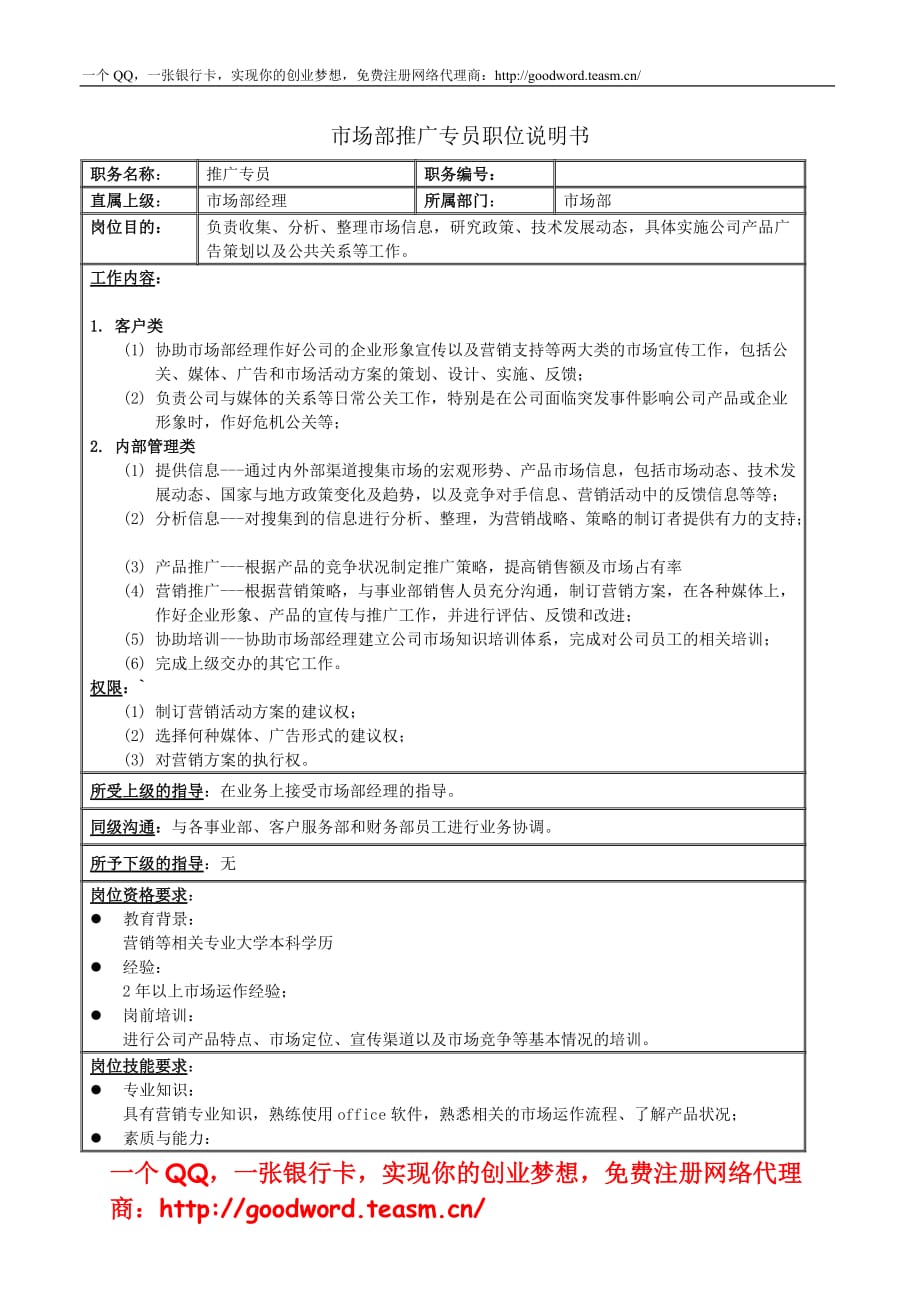 一个 QQ，一张银行卡，实现你的创业梦想，免费注册网络代理商：http://goodword.teasm.cn/

市场部推广专员职位说明书

| 职务名称： | 推广专员 | 职务编号： | |
|---|---|---|---|
| 直属上级： | 市场部经理 | 所属部门： | 市场部 |
| 岗位目的： | 负责收集、分析、整理市场信息，研究政策、技术发展动态，具体实施公司产品广告策划以及公共关系等工作。 | | |

工作内容：

1. 客户类
(1) 协助市场部经理作好公司的企业形象宣传以及营销支持等两大类的市场宣传工作，包括公关、媒体、广告和市场活动方案的策划、设计、实施、反馈；
(2) 负责公司与媒体的关系等日常公关工作，特别是在公司面临突发事件影响公司产品或企业形象时，作好危机公关等；
2. 内部管理类
(1) 提供信息---通过内外部渠道搜集市场的宏观形势、产品市场信息，包括市场动态、技术发展动态、国家与地方政策变化及趋势，以及竞争对手信息、营销活动中的反馈信息等等；
(2) 分析信息---对搜集到的信息进行分析、整理，为营销战略、策略的制订者提供有力的支持；
(3) 产品推广---根据产品的竞争状况制定推广策略，提高销售额及市场占有率
(4) 营销推广---根据营销策略，与事业部销售人员充分沟通，制订营销方案，在各种媒体上，作好企业形象、产品的宣传与推广工作，并进行评估、反馈和改进；
(5) 协助培训---协助市场部经理建立公司市场知识培训体系，完成对公司员工的相关培训；
(6) 完成上级交办的其它工作。
权限：`
(1) 制订营销活动方案的建议权；
(2) 选择何种媒体、广告形式的建议权；
(3) 对营销方案的执行权。

所受上级的指导：在业务上接受市场部经理的指导。

同级沟通：与各事业部、客户服务部和财务部员工进行业务协调。

所予下级的指导：无

岗位资格要求：
● 教育背景：
营销等相关专业大学本科学历
● 经验：
2 年以上市场运作经验；
● 岗前培训：
进行公司产品特点、市场定位、宣传渠道以及市场竞争等基本情况的培训。

岗位技能要求：
● 专业知识：
具有营销专业知识，熟练使用 office 软件，熟悉相关的市场运作流程、了解产品状况；
● 素质与能力：

一个 QQ，一张银行卡，实现你的创业梦想，免费注册网络代理商：http://goodword.teasm.cn/